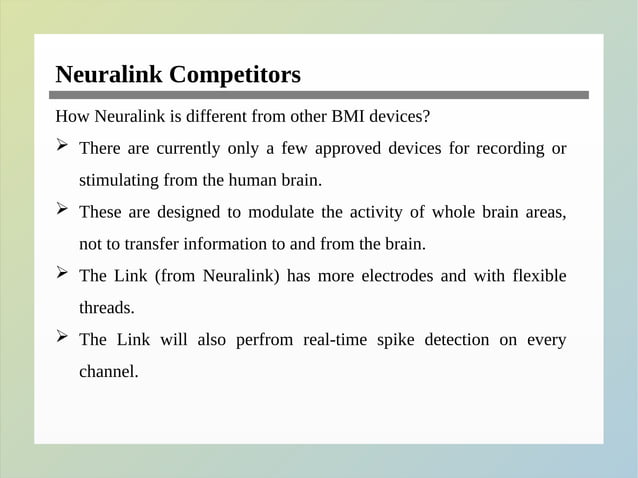 Neuralink Competitors

How Neuralink is different from other BMI devices?

➢ There are currently only a few approved devices for recording or stimulating from the human brain.

➢ These are designed to modulate the activity of whole brain areas, not to transfer information to and from the brain.

➢ The Link (from Neuralink) has more electrodes and with flexible threads.

➢ The Link will also perfrom real-time spike detection on every channel.